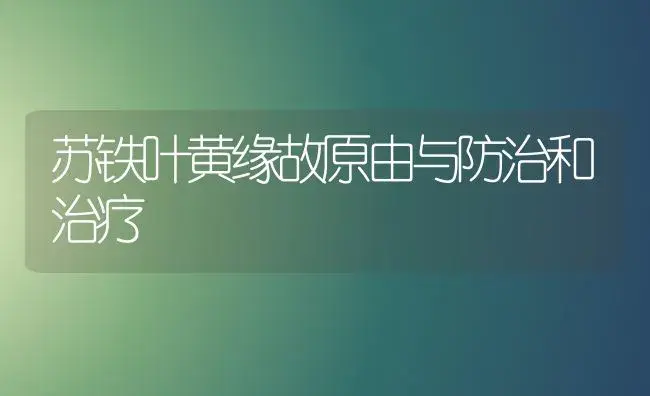 苏铁叶黄缘故原由与防治和治疗